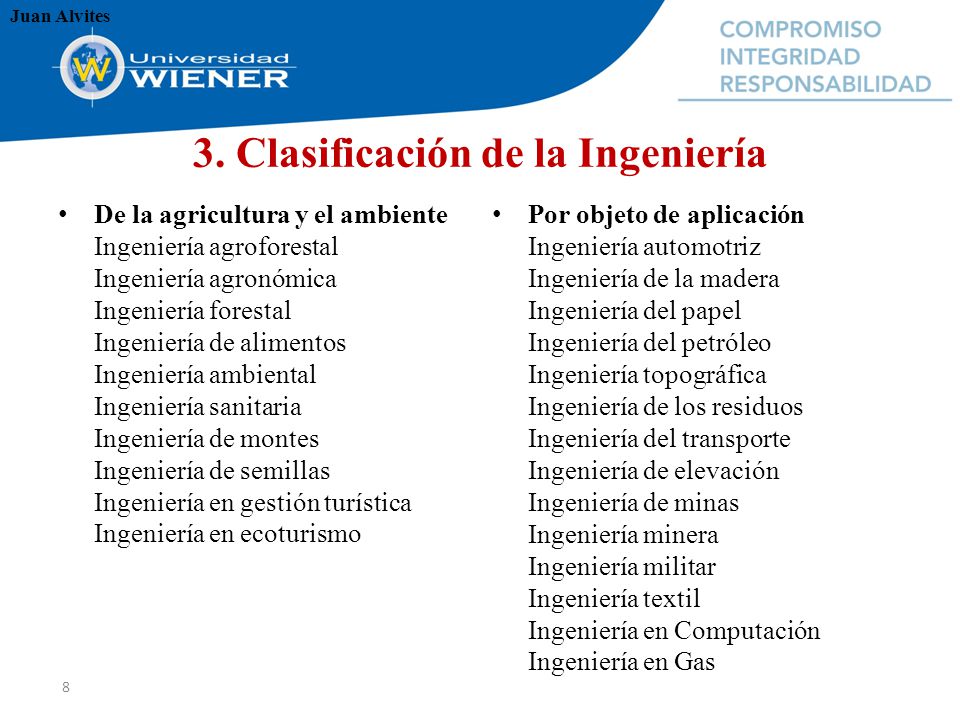 Juan Alvites

Universidad WIENER

COMPROMISO
INTEGRIDAD
RESPONSABILIDAD

3. Clasificación de la Ingeniería

• De la agricultura y el ambiente
Ingeniería agroforestal
Ingeniería agronómica
Ingeniería forestal
Ingeniería de alimentos
Ingeniería ambiental
Ingeniería sanitaria
Ingeniería de montes
Ingeniería de semillas
Ingeniería en gestión turística
Ingeniería en ecoturismo

• Por objeto de aplicación
Ingeniería automotriz
Ingeniería de la madera
Ingeniería del papel
Ingeniería del petróleo
Ingeniería topográfica
Ingeniería de los residuos
Ingeniería del transporte
Ingeniería de elevación
Ingeniería de minas
Ingeniería minera
Ingeniería militar
Ingeniería textil
Ingeniería en Computación
Ingeniería en Gas

8